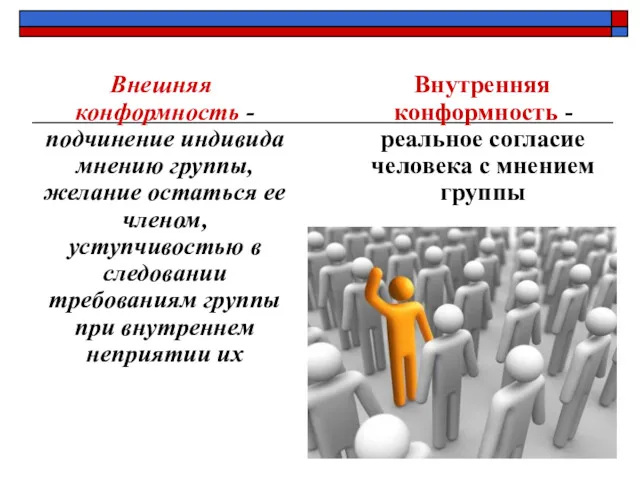 Внешняя конформность - подчинение индивида мнению группы, желание остаться ее членом, уступчивостью в следовании требованиям группы при внутреннем неприятии их

Внутренняя конформность - реальное согласие человека с мнением группы